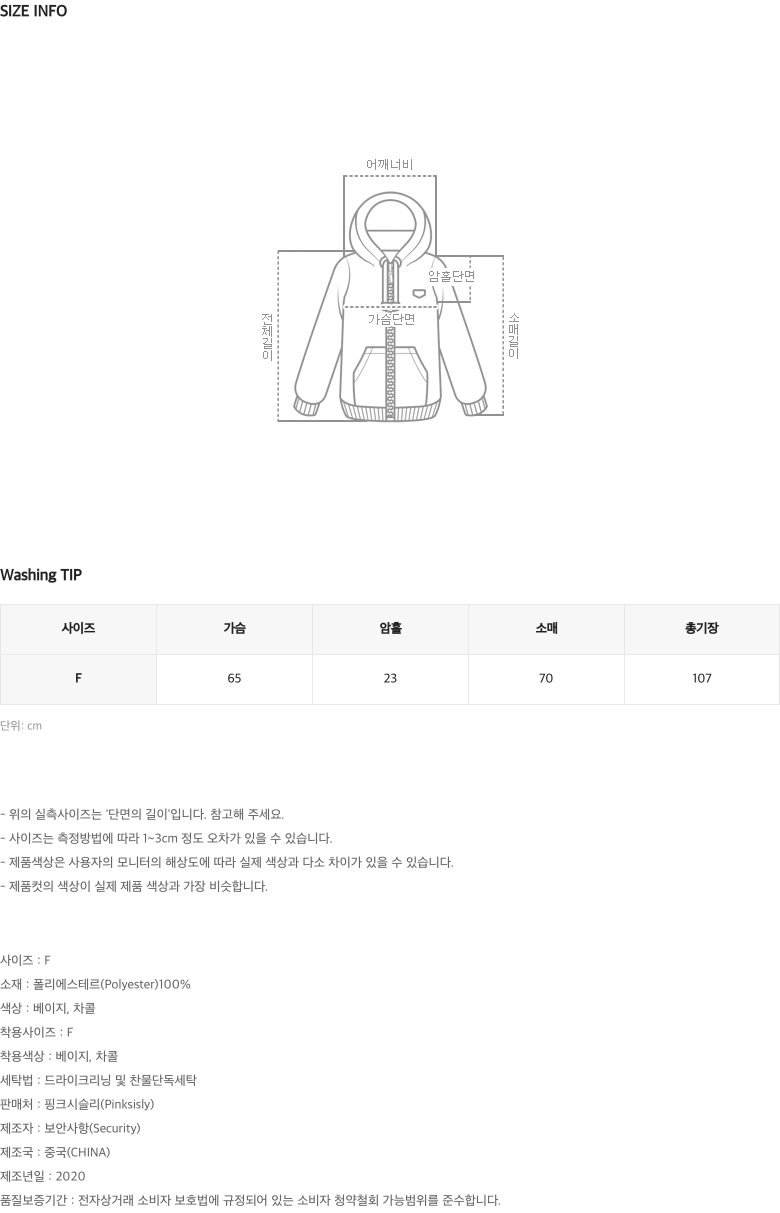 SIZE INFO

어깨너비

암홀단면

가슴단면

전체길이

소매길이

Washing TIP

| 사이즈 | 가슴 | 암홀 | 소매 | 총기장 |
|---|---|---|---|---|
| F | 65 | 23 | 70 | 107 |

단위: cm

- 위의 실측사이즈는 '단면의 길이'입니다. 참고해 주세요.
- 사이즈는 측정방법에 따라 1~3cm 정도 오차가 있을 수 있습니다.
- 제품색상은 사용자의 모니터의 해상도에 따라 실제 색상과 다소 차이가 있을 수 있습니다.
- 제품컷의 색상이 실제 제품 색상과 가장 비슷합니다.

사이즈 : F
소재 : 폴리에스테르(Polyester)100%
색상 : 베이지, 차콜
착용사이즈 : F
착용색상 : 베이지, 차콜
세탁법 : 드라이크리닝 및 찬물단독세탁
판매처 : 핑크시슬리(Pinksisly)
제조자 : 보안사항(Security)
제조국 : 중국(CHINA)
제조년일 : 2020
품질보증기간 : 전자상거래 소비자 보호법에 규정되어 있는 소비자 청약철회 가능범위를 준수합니다.